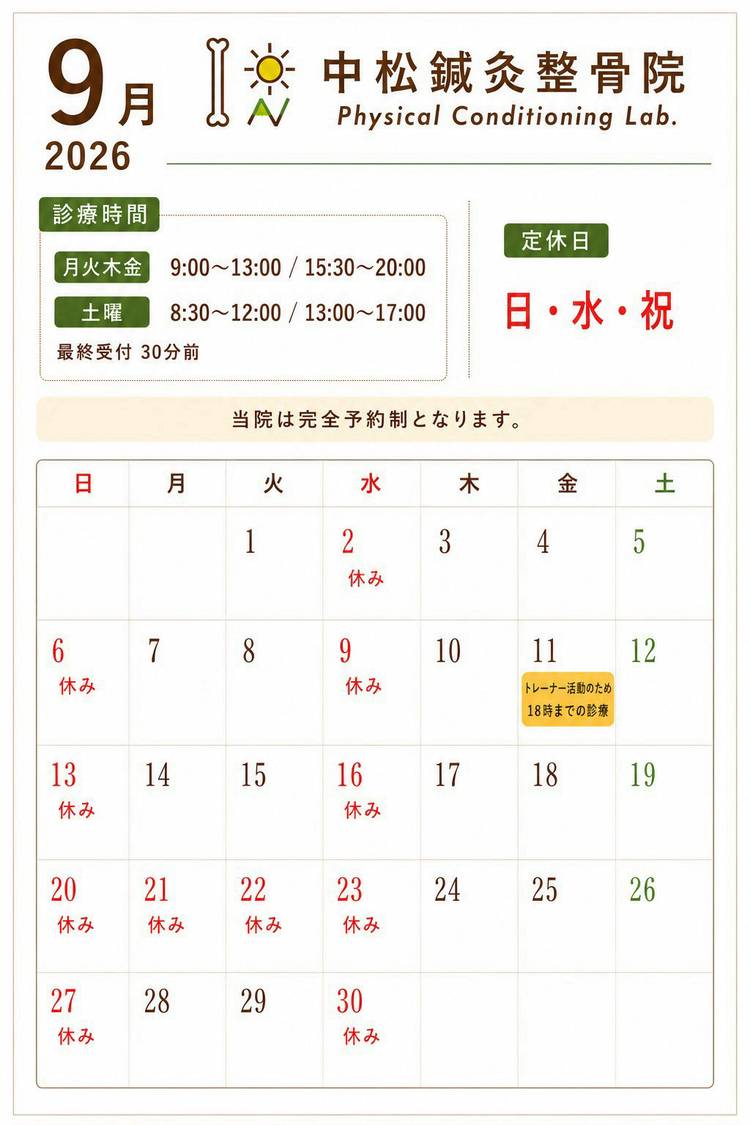 9月
2026

中松鍼灸整骨院
Physical Conditioning Lab.

診療時間
月火木金 9:00～13:00 / 15:30～20:00
土曜 8:30～12:00 / 13:00～17:00
最終受付 30分前

定休日
日・水・祝

当院は完全予約制となります。

| 日 | 月 | 火 | 水 | 木 | 金 | 土 |
|---|---|---|---|---|---|---|
| | | 1 | 2 休み | 3 | 4 | 5 |
| 6 休み | 7 | 8 | 9 休み | 10 | 11 トレーナー活動のため18時までの診療 | 12 |
| 13 休み | 14 | 15 | 16 休み | 17 | 18 | 19 |
| 20 休み | 21 休み | 22 休み | 23 休み | 24 | 25 | 26 |
| 27 休み | 28 | 29 | 30 休み | | | |